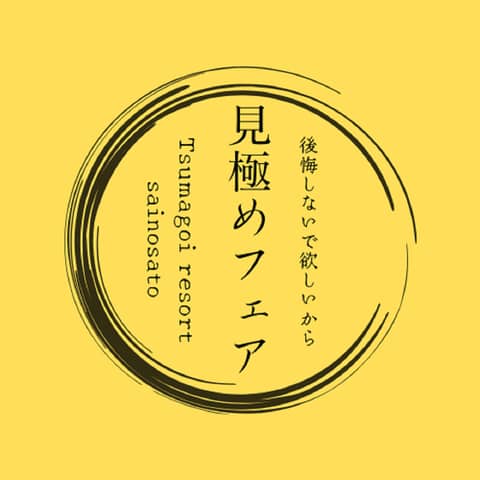 後悔しないで欲しいから

見極めフェア

Tsumagoi resort
sainosato